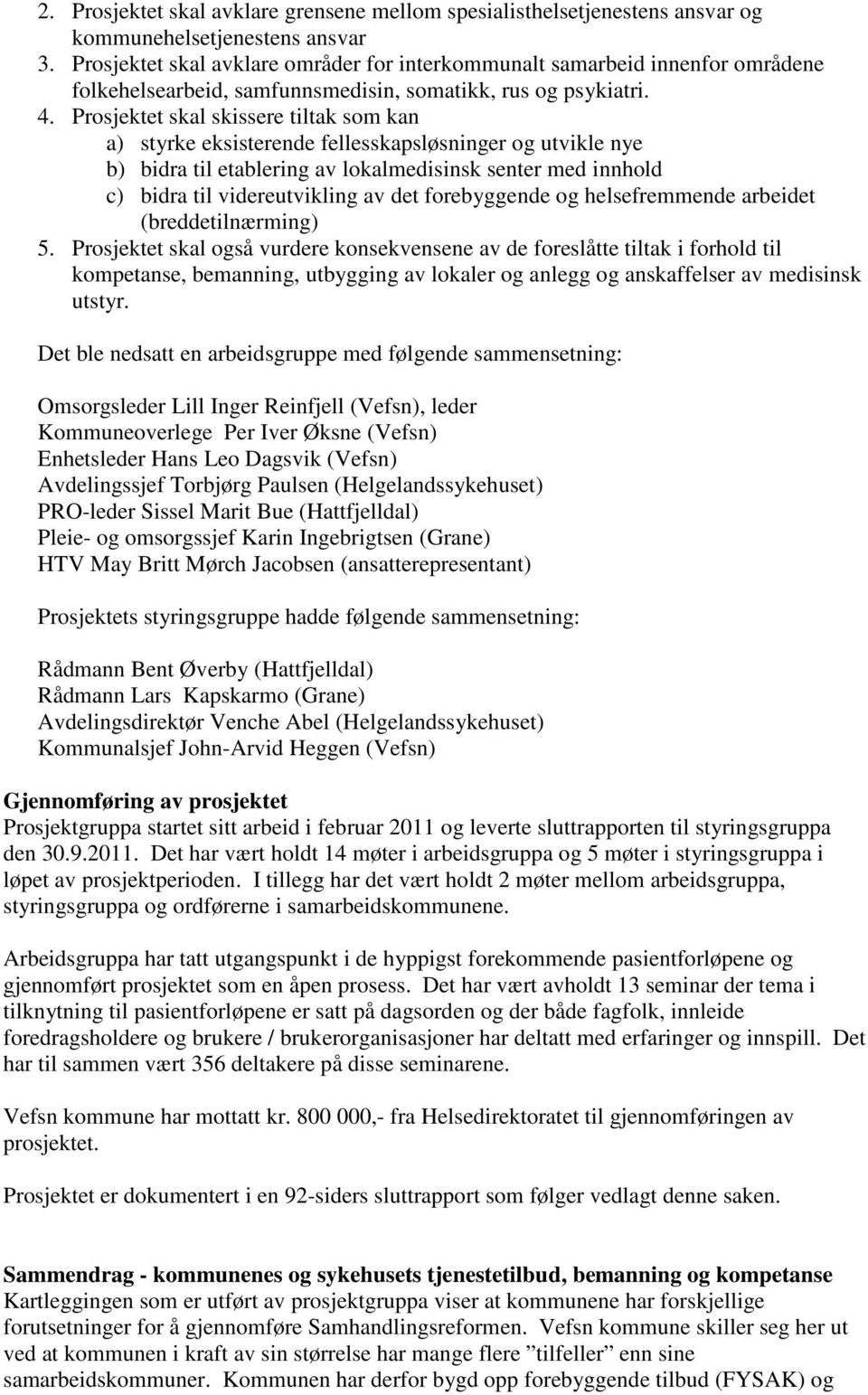 2. Prosjektet skal avklare grensene mellom spesialisthelsetjenestens ansvar og kommunehelsetjenestens ansvar
3. Prosjektet skal avklare områder for interkommunalt samarbeid innenfor områdene folkehelsearbeid, samfunnsmedisin, somatikk, rus og psykiatri.
4. Prosjektet skal skissere tiltak som kan
a) styrke eksisterende fellesskapsløsninger og utvikle nye
b) bidra til etablering av lokalmedisinsk senter med innhold
c) bidra til videreutvikling av det forebyggende og helsefremmende arbeidet (breddetilnærming)
5. Prosjektet skal også vurdere konsekvensene av de foreslåtte tiltak i forhold til kompetanse, bemanning, utbygging av lokaler og anlegg og anskaffelser av medisinsk utstyr.

Det ble nedsatt en arbeidsgruppe med følgende sammensetning:

Omsorgsleder Lill Inger Reinfjell (Vefsn), leder
Kommuneoverlege Per Iver Øksne (Vefsn)
Enhetsleder Hans Leo Dagsvik (Vefsn)
Avdelingssjef Torbjørg Paulsen (Helgelandssykehuset)
PRO-leder Sissel Marit Bue (Hattfjelldal)
Pleie- og omsorgssjef Karin Ingebrigtsen (Grane)
HTV May Britt Mørch Jacobsen (ansatterepresentant)

Prosjektets styringsgruppe hadde følgende sammensetning:

Rådmann Bent Øverby (Hattfjelldal)
Rådmann Lars Kapskarmo (Grane)
Avdelingsdirektør Venche Abel (Helgelandssykehuset)
Kommunalsjef John-Arvid Heggen (Vefsn)

Gjennomføring av prosjektet
Prosjektgruppa startet sitt arbeid i februar 2011 og leverte sluttrapporten til styringsgruppa den 30.9.2011. Det har vært holdt 14 møter i arbeidsgruppa og 5 møter i styringsgruppa i løpet av prosjektperioden. I tillegg har det vært holdt 2 møter mellom arbeidsgruppa, styringsgruppa og ordførerne i samarbeidskommunene.

Arbeidsgruppa har tatt utgangspunkt i de hyppigst forekommende pasientforløpene og gjennomført prosjektet som en åpen prosess. Det har vært avholdt 13 seminar der tema i tilknytning til pasientforløpene er satt på dagsorden og der både fagfolk, innleide foredragsholdere og brukere / brukerorganisasjoner har deltatt med erfaringer og innspill. Det har til sammen vært 356 deltakere på disse seminarene.

Vefsn kommune har mottatt kr. 800 000,- fra Helsedirektoratet til gjennomføringen av prosjektet.

Prosjektet er dokumentert i en 92-siders sluttrapport som følger vedlagt denne saken.

Sammendrag - kommunenes og sykehusets tjenestetilbud, bemanning og kompetanse
Kartleggingen som er utført av prosjektgruppa viser at kommunene har forskjellige forutsetninger for å gjennomføre Samhandlingsreformen. Vefsn kommune skiller seg her ut ved at kommunen i kraft av sin størrelse har mange flere ”tilfeller” enn sine samarbeidskommuner. Kommunen har derfor bygd opp forebyggende tilbud (FYSAK) og